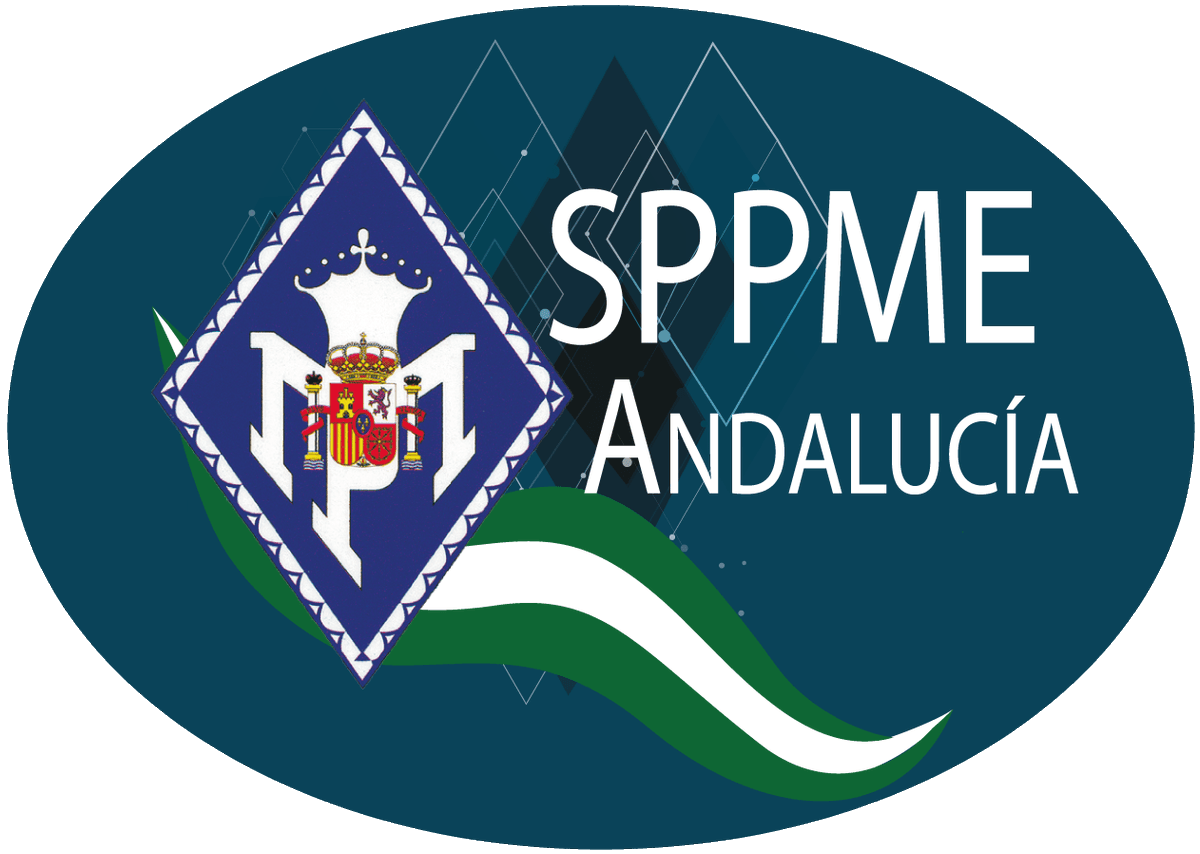 SPPME
ANDALUCÍA